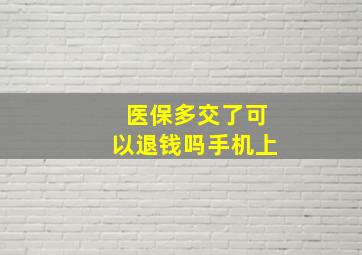 医保多交了可以退钱吗手机上